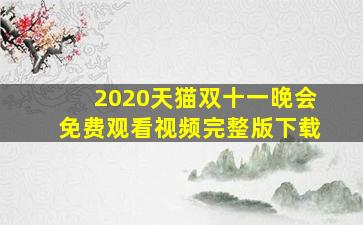 2020天猫双十一晚会
免费观看视频完整版下载